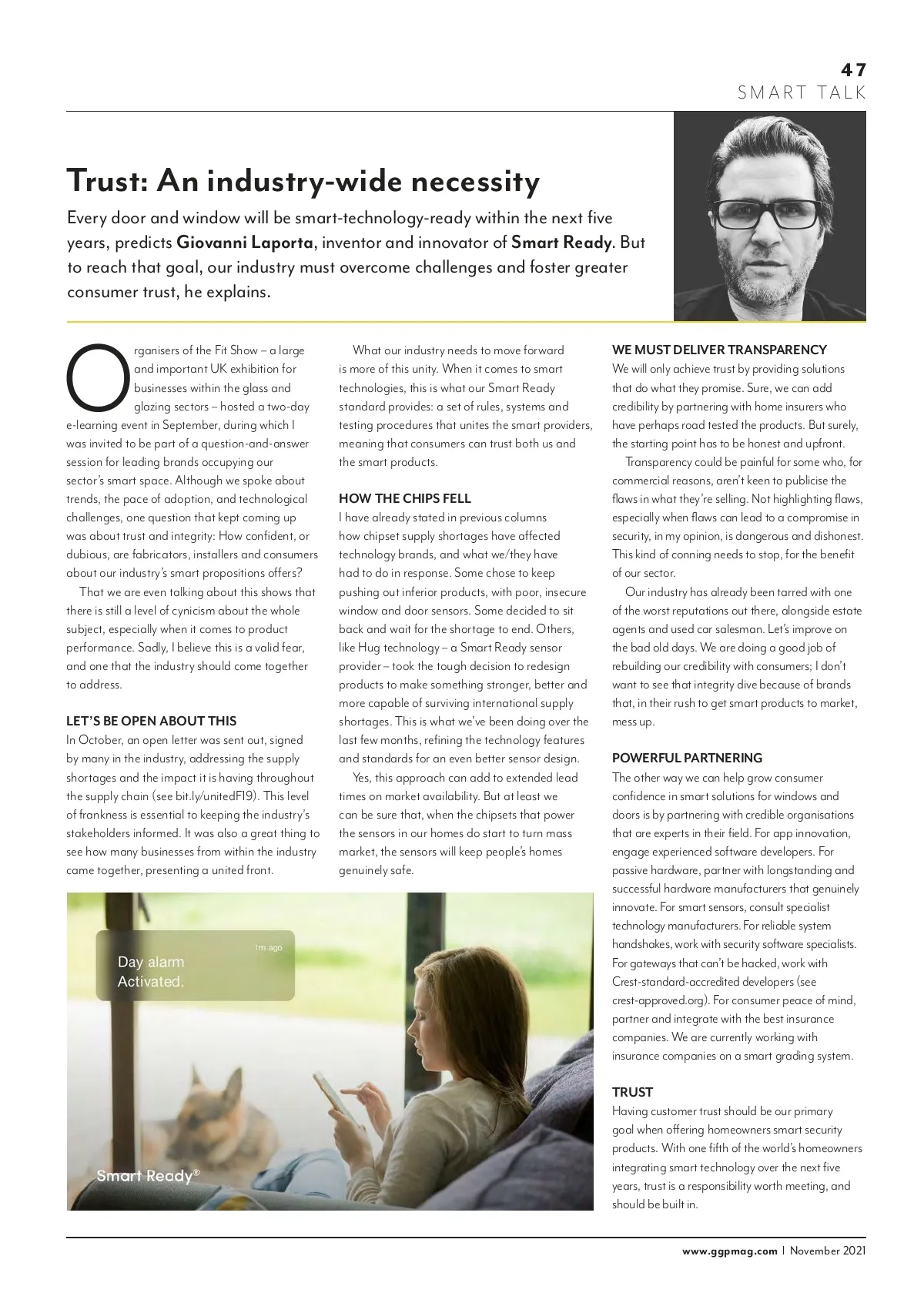 47
SMART TALK

Trust: An industry-wide necessity

Every door and window will be smart-technology-ready within the next five years, predicts Giovanni Laporta, inventor and innovator of Smart Ready. But to reach that goal, our industry must overcome challenges and foster greater consumer trust, he explains.

Organisers of the Fit Show – a large and important UK exhibition for businesses within the glass and glazing sectors – hosted a two-day e-learning event in September, during which I was invited to be part of a question-and-answer session for leading brands occupying our sector's smart space. Although we spoke about trends, the pace of adoption, and technological challenges, one question that kept coming up was about trust and integrity: How confident, or dubious, are fabricators, installers and consumers about our industry's smart propositions offers?

That we are even talking about this shows that there is still a level of cynicism about the whole subject, especially when it comes to product performance. Sadly, I believe this is a valid fear, and one that the industry should come together to address.

LET'S BE OPEN ABOUT THIS
In October, an open letter was sent out, signed by many in the industry, addressing the supply shortages and the impact it is having throughout the supply chain (see bit.ly/unitedF19). This level of frankness is essential to keeping the industry's stakeholders informed. It was also a great thing to see how many businesses from within the industry came together, presenting a united front.

What our industry needs to move forward is more of this unity. When it comes to smart technologies, this is what our Smart Ready standard provides: a set of rules, systems and testing procedures that unites the smart providers, meaning that consumers can trust both us and the smart products.

HOW THE CHIPS FELL
I have already stated in previous columns how chipset supply shortages have affected technology brands, and what we/they have had to do in response. Some chose to keep pushing out inferior products, with poor, insecure window and door sensors. Some decided to sit back and wait for the shortage to end. Others, like Hug technology – a Smart Ready sensor provider – took the tough decision to redesign products to make something stronger, better and more capable of surviving international supply shortages. This is what we've been doing over the last few months, refining the technology features and standards for an even better sensor design.

Yes, this approach can add to extended lead times on market availability. But at least we can be sure that, when the chipsets that power the sensors in our homes do start to turn mass market, the sensors will keep people's homes genuinely safe.

1m ago
Day alarm
Activated.

Smart Ready®

WE MUST DELIVER TRANSPARENCY
We will only achieve trust by providing solutions that do what they promise. Sure, we can add credibility by partnering with home insurers who have perhaps road tested the products. But surely, the starting point has to be honest and upfront.

Transparency could be painful for some who, for commercial reasons, aren't keen to publicise the flaws in what they're selling. Not highlighting flaws, especially when flaws can lead to a compromise in security, in my opinion, is dangerous and dishonest. This kind of conning needs to stop, for the benefit of our sector.

Our industry has already been tarred with one of the worst reputations out there, alongside estate agents and used car salesman. Let's improve on the bad old days. We are doing a good job of rebuilding our credibility with consumers; I don't want to see that integrity dive because of brands that, in their rush to get smart products to market, mess up.

POWERFUL PARTNERING
The other way we can help grow consumer confidence in smart solutions for windows and doors is by partnering with credible organisations that are experts in their field. For app innovation, engage experienced software developers. For passive hardware, partner with longstanding and successful hardware manufacturers that genuinely innovate. For smart sensors, consult specialist technology manufacturers. For reliable system handshakes, work with security software specialists. For gateways that can't be hacked, work with Crest-standard-accredited developers (see crest-approved.org). For consumer peace of mind, partner and integrate with the best insurance companies. We are currently working with insurance companies on a smart grading system.

TRUST
Having customer trust should be our primary goal when offering homeowners smart security products. With one fifth of the world's homeowners integrating smart technology over the next five years, trust is a responsibility worth meeting, and should be built in.

www.ggpmag.com | November 2021